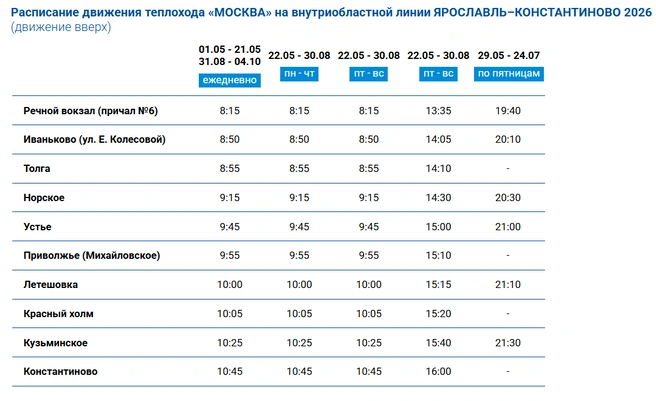 Расписание движения теплохода «МОСКВА» на внутриобластной линии ЯРОСЛАВЛЬ–КОНСТАНТИНОВО 2026
(движение вверх)

| | 01.05 - 21.05 31.08 - 04.10 ежедневно | 22.05 - 30.08 пн - чт | 22.05 - 30.08 пт - вс | 22.05 - 30.08 пт - вс | 29.05 - 24.07 по пятницам |
|---|---|---|---|---|---|
| Речной вокзал (причал №6) | 8:15 | 8:15 | 8:15 | 13:35 | 19:40 |
| Иваньково (ул. Е. Колесовой) | 8:50 | 8:50 | 8:50 | 14:05 | 20:10 |
| Толга | 8:55 | 8:55 | 8:55 | 14:10 | - |
| Норское | 9:15 | 9:15 | 9:15 | 14:30 | 20:30 |
| Устье | 9:45 | 9:45 | 9:45 | 15:00 | 21:00 |
| Приволжье (Михайловское) | 9:55 | 9:55 | 9:55 | 15:10 | - |
| Летешовка | 10:00 | 10:00 | 10:00 | 15:15 | 21:10 |
| Красный холм | 10:05 | 10:05 | 10:05 | 15:20 | - |
| Кузьминское | 10:25 | 10:25 | 10:25 | 15:40 | 21:30 |
| Константиново | 10:45 | 10:45 | 10:45 | 16:00 | - |